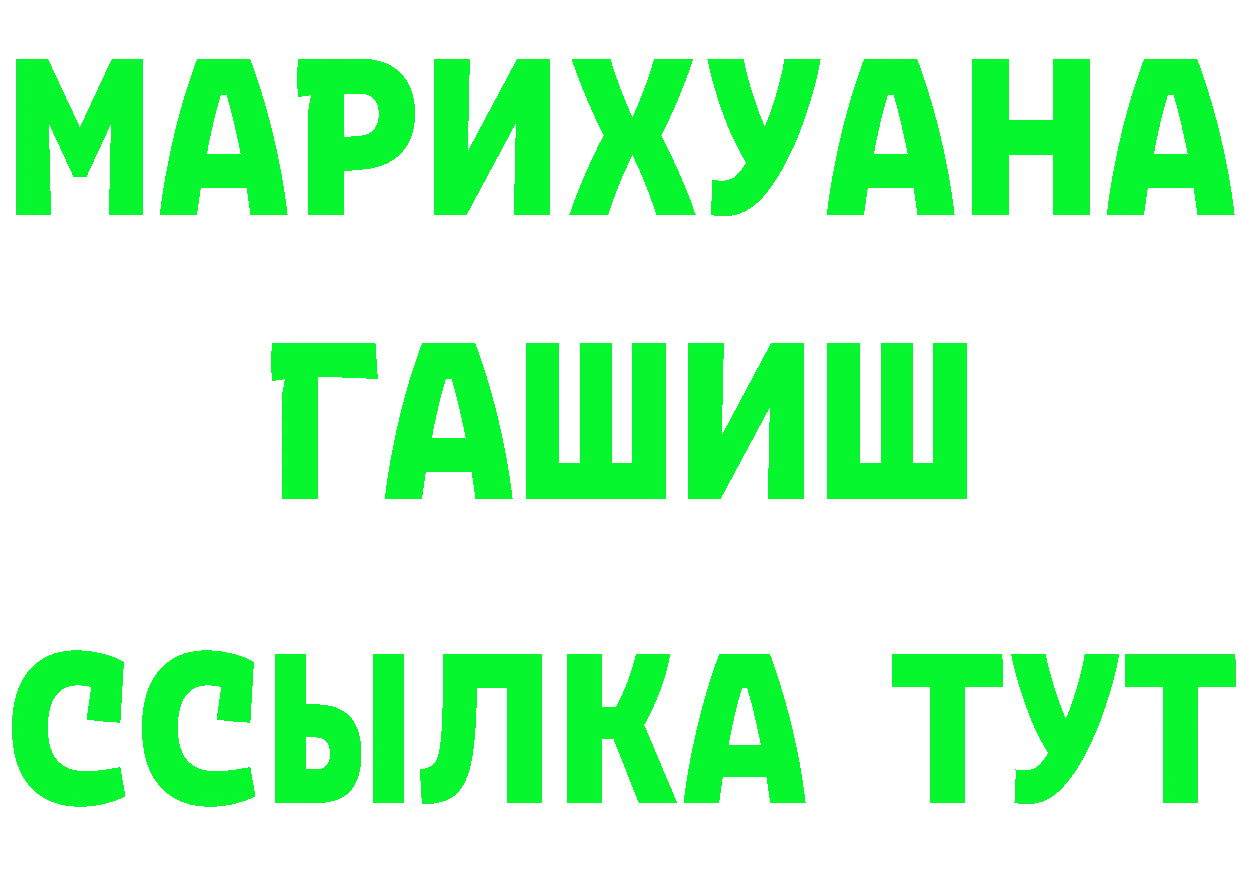 МАРИХУАНА
ГАШИШ
ССЫЛКА ТУТ